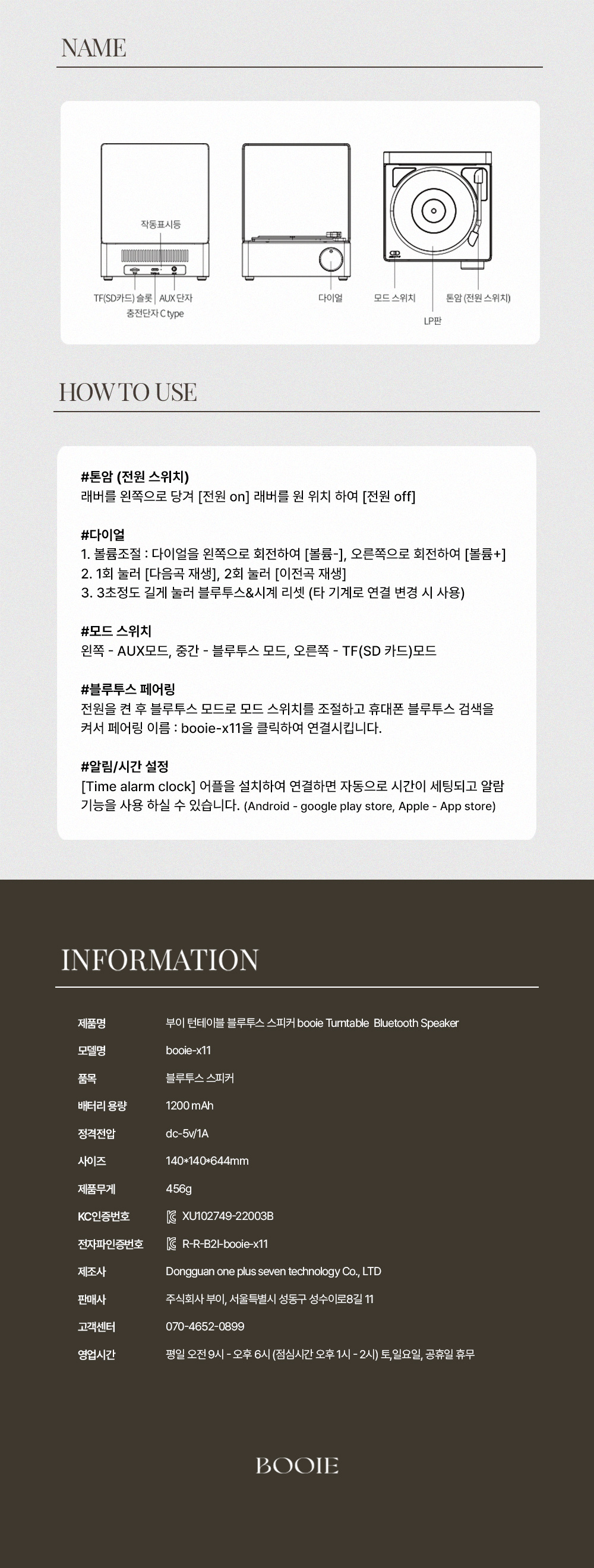 NAME

작동표시등

TF(SD카드) 슬롯
AUX 단자
충전단자 C type
다이얼
모드 스위치
톤암 (전원 스위치)
LP판

HOW TO USE

#톤암 (전원 스위치)
래버를 왼쪽으로 당겨 [전원 on] 래버를 원 위치 하여 [전원 off]

#다이얼
1. 볼륨조절 : 다이얼을 왼쪽으로 회전하여 [볼륨-], 오른쪽으로 회전하여 [볼륨+]
2. 1회 눌러 [다음곡 재생], 2회 눌러 [이전곡 재생]
3. 3초정도 길게 눌러 블루투스&시계 리셋 (타 기계로 연결 변경 시 사용)

#모드 스위치
왼쪽 - AUX모드, 중간 - 블루투스 모드, 오른쪽 - TF(SD 카드)모드

#블루투스 페어링
전원을 켠 후 블루투스 모드로 모드 스위치를 조절하고 휴대폰 블루투스 검색을 켜서 페어링 이름 : booie-x11을 클릭하여 연결시킵니다.

#알림/시간 설정
[Time alarm clock] 어플을 설치하여 연결하면 자동으로 시간이 세팅되고 알람 기능을 사용 하실 수 있습니다. (Android - google play store, Apple - App store)

INFORMATION

제품명
부이 턴테이블 블루투스 스피커 booie Turntable Bluetooth Speaker

모델명
booie-x11

품목
블루투스 스피커

배터리 용량
1200 mAh

정격전압
dc-5v/1A

사이즈
140*140*644mm

제품무게
456g

KC인증번호
XU102749-22003B

전자파인증번호
R-R-B2I-booie-x11

제조사
Dongguan one plus seven technology Co., LTD

판매사
주식회사 부이, 서울특별시 성동구 성수이로8길 11

고객센터
070-4652-0899

영업시간
평일 오전 9시 - 오후 6시 (점심시간 오후 1시 - 2시) 토,일요일, 공휴일 휴무

BOOIE